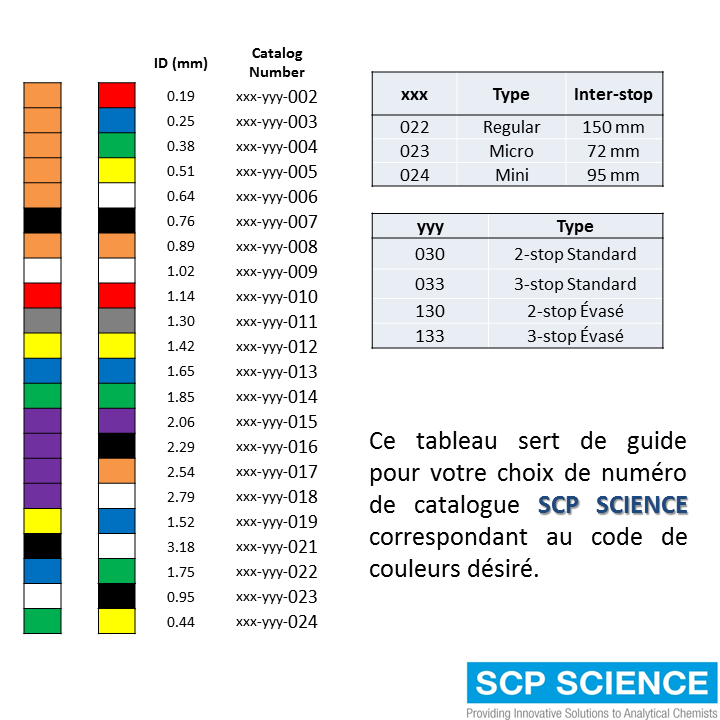 | ID (mm) | Catalog Number |
|---|---|
| 0.19 | xxx-yyy-002 |
| 0.25 | xxx-yyy-003 |
| 0.38 | xxx-yyy-004 |
| 0.51 | xxx-yyy-005 |
| 0.64 | xxx-yyy-006 |
| 0.76 | xxx-yyy-007 |
| 0.89 | xxx-yyy-008 |
| 1.02 | xxx-yyy-009 |
| 1.14 | xxx-yyy-010 |
| 1.30 | xxx-yyy-011 |
| 1.42 | xxx-yyy-012 |
| 1.65 | xxx-yyy-013 |
| 1.85 | xxx-yyy-014 |
| 2.06 | xxx-yyy-015 |
| 2.29 | xxx-yyy-016 |
| 2.54 | xxx-yyy-017 |
| 2.79 | xxx-yyy-018 |
| 1.52 | xxx-yyy-019 |
| 3.18 | xxx-yyy-021 |
| 1.75 | xxx-yyy-022 |
| 0.95 | xxx-yyy-023 |
| 0.44 | xxx-yyy-024 |

| xxx | Type | Inter-stop |
|---|---|---|
| 022 | Regular | 150 mm |
| 023 | Micro | 72 mm |
| 024 | Mini | 95 mm |

| yyy | Type |
|---|---|
| 030 | 2-stop Standard |
| 033 | 3-stop Standard |
| 130 | 2-stop Évasé |
| 133 | 3-stop Évasé |

Ce tableau sert de guide pour votre choix de numéro de catalogue SCP SCIENCE correspondant au code de couleurs désiré.

SCP SCIENCE
Providing Innovative Solutions to Analytical Chemists